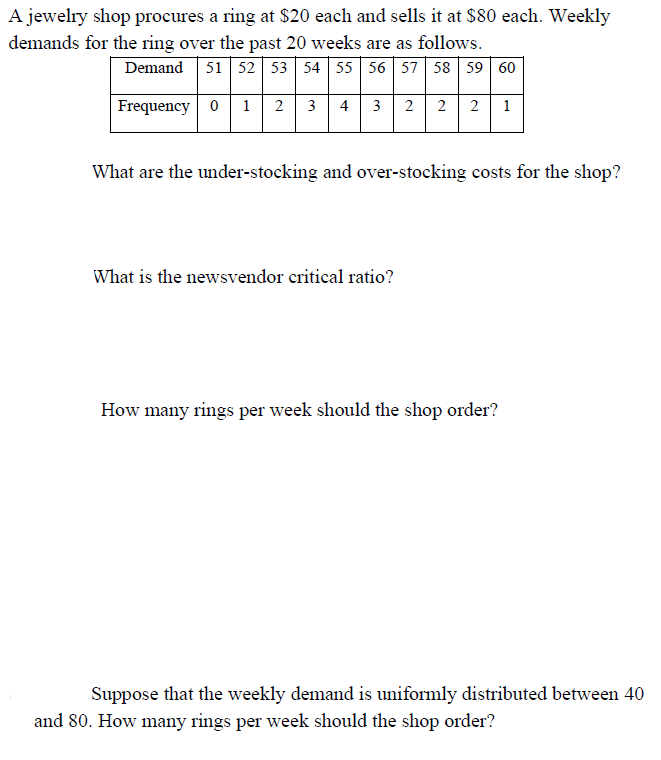 A jewelry shop procures a ring at \$20 each and sells it at \$80 each. Weekly demands for the ring over the past 20 weeks are as follows.

| Demand | 51 | 52 | 53 | 54 | 55 | 56 | 57 | 58 | 59 | 60 |
|---|---|---|---|---|---|---|---|---|---|---|
| Frequency | 0 | 1 | 2 | 3 | 4 | 3 | 2 | 2 | 2 | 1 |

What are the under-stocking and over-stocking costs for the shop?

What is the newsvendor critical ratio?

How many rings per week should the shop order?

Suppose that the weekly demand is uniformly distributed between 40 and 80. How many rings per week should the shop order?